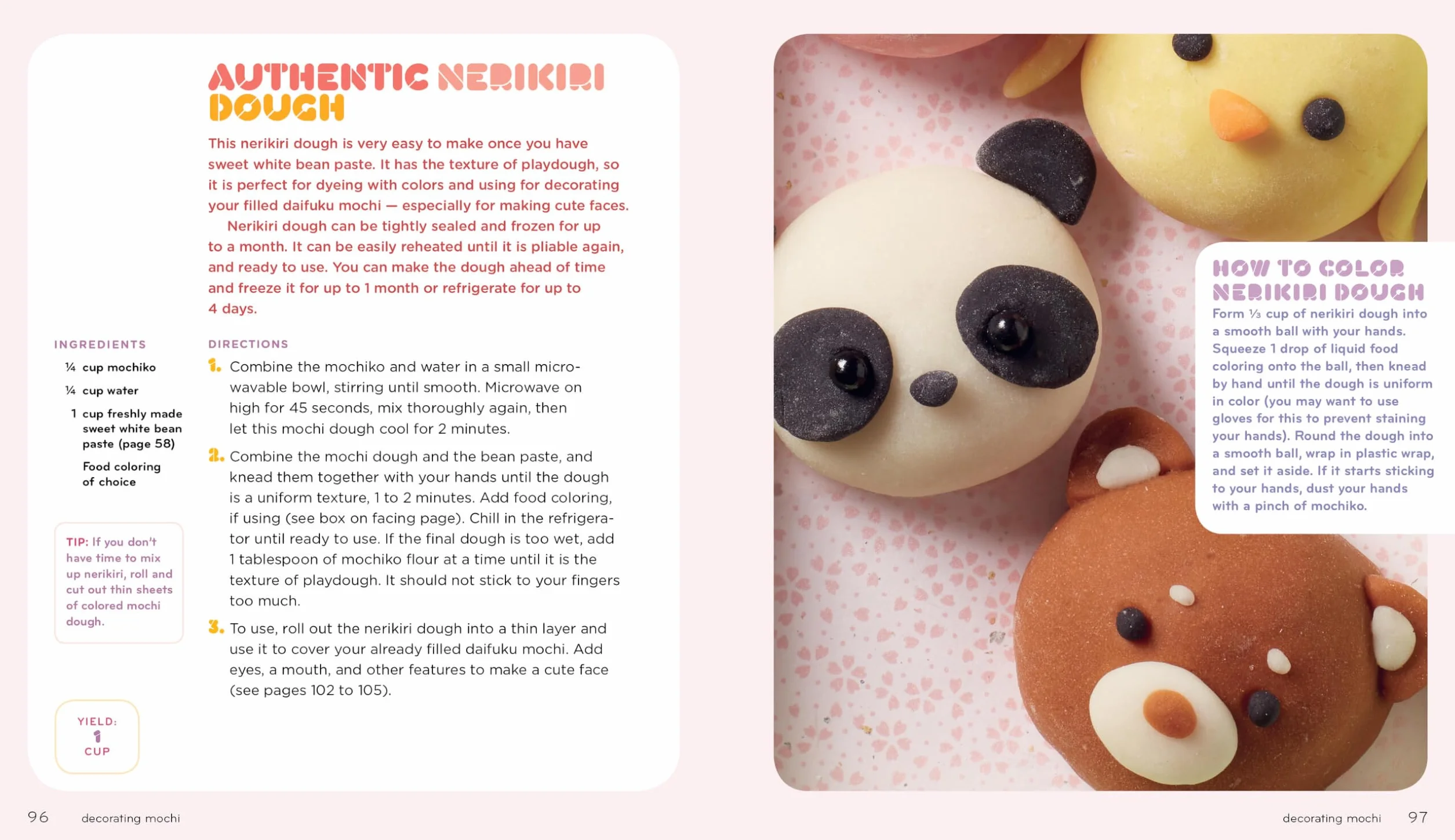 AUTHENTIC NERIKIRI DOUGH

This nerikiri dough is very easy to make once you have sweet white bean paste. It has the texture of playdough, so it is perfect for dyeing with colors and using for decorating your filled daifuku mochi — especially for making cute faces.

Nerikiri dough can be tightly sealed and frozen for up to a month. It can be easily reheated until it is pliable again, and ready to use. You can make the dough ahead of time and freeze it for up to 1 month or refrigerate for up to 4 days.

INGREDIENTS

¼ cup mochiko

¼ cup water

1 cup freshly made sweet white bean paste (page 58)

Food coloring of choice

TIP: If you don't have time to mix up nerikiri, roll and cut out thin sheets of colored mochi dough.

YIELD: 1 CUP

DIRECTIONS

1. Combine the mochiko and water in a small microwavable bowl, stirring until smooth. Microwave on high for 45 seconds, mix thoroughly again, then let this mochi dough cool for 2 minutes.

2. Combine the mochi dough and the bean paste, and knead them together with your hands until the dough is a uniform texture, 1 to 2 minutes. Add food coloring, if using (see box on facing page). Chill in the refrigerator until ready to use. If the final dough is too wet, add 1 tablespoon of mochiko flour at a time until it is the texture of playdough. It should not stick to your fingers too much.

3. To use, roll out the nerikiri dough into a thin layer and use it to cover your already filled daifuku mochi. Add eyes, a mouth, and other features to make a cute face (see pages 102 to 105).

96 decorating mochi

HOW TO COLOR NERIKIRI DOUGH

Form ⅓ cup of nerikiri dough into a smooth ball with your hands. Squeeze 1 drop of liquid food coloring onto the ball, then knead by hand until the dough is uniform in color (you may want to use gloves for this to prevent staining your hands). Round the dough into a smooth ball, wrap in plastic wrap, and set it aside. If it starts sticking to your hands, dust your hands with a pinch of mochiko.

decorating mochi 97